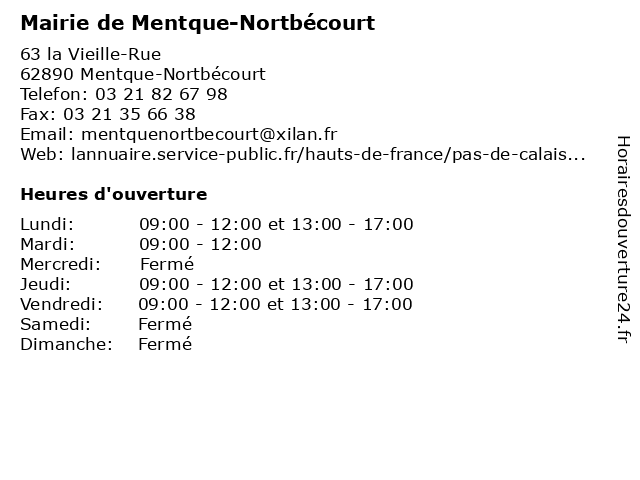 Mairie de Mentque-Nortbécourt

63 la Vieille-Rue
62890 Mentque-Nortbécourt
Telefon: 03 21 82 67 98
Fax: 03 21 35 66 38
Email: mentquenortbecourt@xilan.fr
Web: lannuaire.service-public.fr/hauts-de-france/pas-de-calais...

Heures d'ouverture

Lundi: 09:00 - 12:00 et 13:00 - 17:00
Mardi: 09:00 - 12:00
Mercredi: Fermé
Jeudi: 09:00 - 12:00 et 13:00 - 17:00
Vendredi: 09:00 - 12:00 et 13:00 - 17:00
Samedi: Fermé
Dimanche: Fermé

Horairesdouverture24.fr